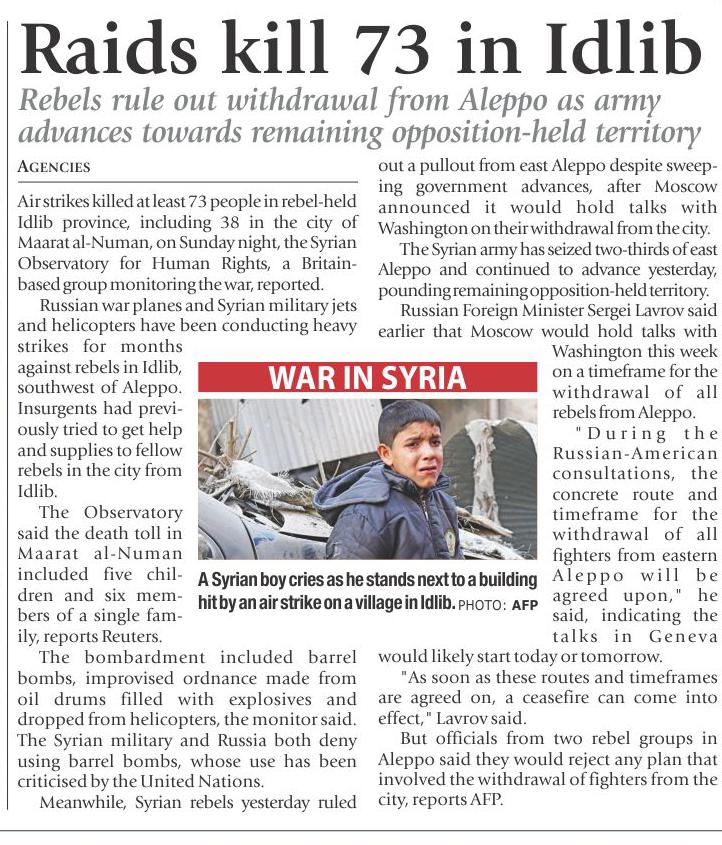 Raids kill 73 in Idlib

Rebels rule out withdrawal from Aleppo as army advances towards remaining opposition-held territory

AGENCIES

Air strikes killed at least 73 people in rebel-held Idlib province, including 38 in the city of Maarat al-Numan, on Sunday night, the Syrian Observatory for Human Rights, a Britain-based group monitoring the war, reported.

Russian war planes and Syrian military jets and helicopters have been conducting heavy strikes for months against rebels in Idlib, southwest of Aleppo. Insurgents had previously tried to get help and supplies to fellow rebels in the city from Idlib.

The Observatory said the death toll in Maarat al-Numan included five children and six members of a single family, reports Reuters.

The bombardment included barrel bombs, improvised ordnance made from oil drums filled with explosives and dropped from helicopters, the monitor said. The Syrian military and Russia both deny using barrel bombs, whose use has been criticised by the United Nations.

Meanwhile, Syrian rebels yesterday ruled out a pullout from east Aleppo despite sweeping government advances, after Moscow announced it would hold talks with Washington on their withdrawal from the city.

The Syrian army has seized two-thirds of east Aleppo and continued to advance yesterday, pounding remaining opposition-held territory.

Russian Foreign Minister Sergei Lavrov said earlier that Moscow would hold talks with Washington this week on a timeframe for the withdrawal of all rebels from Aleppo.

"During the Russian-American consultations, the concrete route and timeframe for the withdrawal of all fighters from eastern Aleppo will be agreed upon," he said, indicating the talks in Geneva would likely start today or tomorrow.

"As soon as these routes and timeframes are agreed on, a ceasefire can come into effect," Lavrov said.

But officials from two rebel groups in Aleppo said they would reject any plan that involved the withdrawal of fighters from the city, reports AFP.

WAR IN SYRIA

A Syrian boy cries as he stands next to a building hit by an air strike on a village in Idlib. PHOTO: AFP